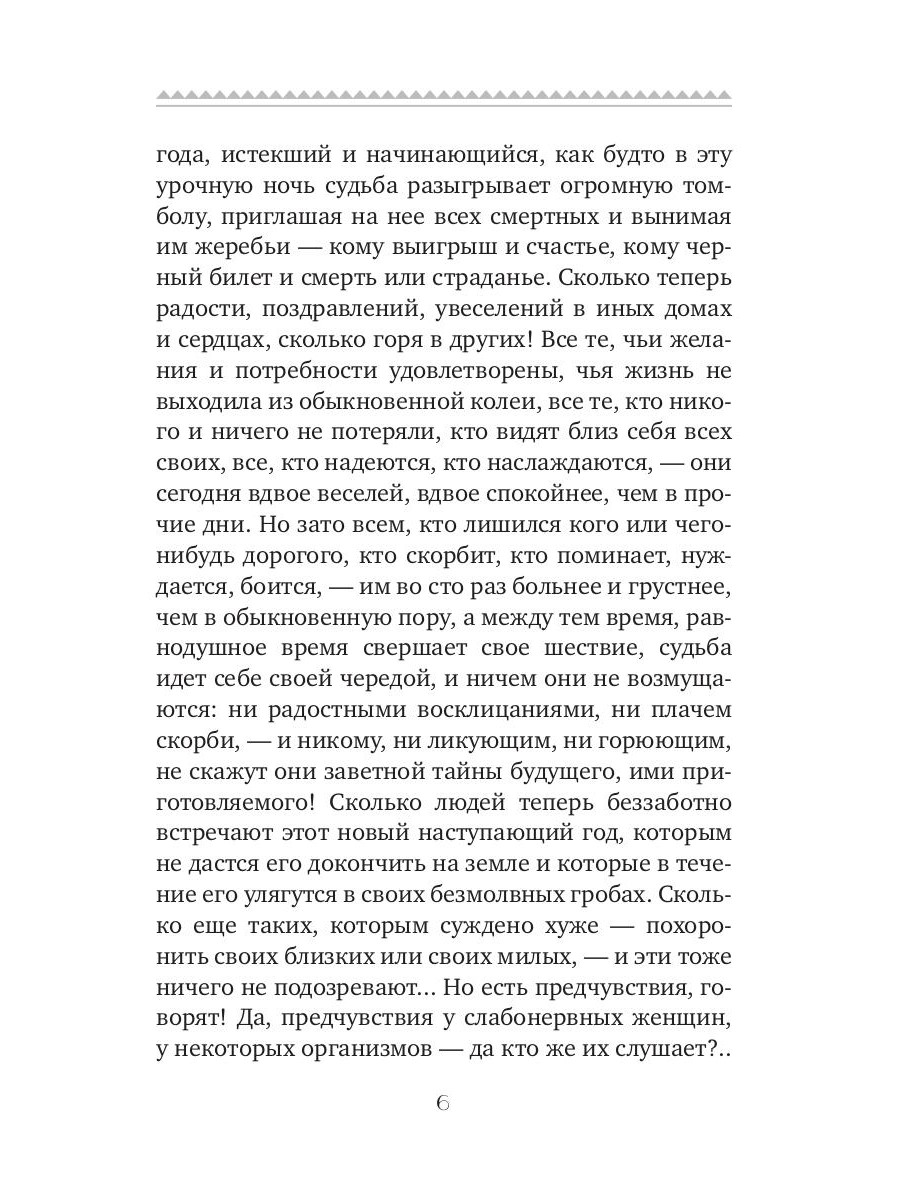 года, истекший и начинающийся, как будто в эту урочную ночь судьба разыгрывает огромную томболу, приглашая на нее всех смертных и вынимая им жеребьи — кому выигрыш и счастье, кому черный билет и смерть или страданье. Сколько теперь радости, поздравлений, увеселений в иных домах и сердцах, сколько горя в других! Все те, чьи желания и потребности удовлетворены, чья жизнь не выходила из обыкновенной колеи, все те, кто никого и ничего не потеряли, кто видят близ себя всех своих, все, кто надеются, кто наслаждаются, — они сегодня вдвое веселей, вдвое спокойнее, чем в прочие дни. Но зато всем, кто лишился кого или чего-нибудь дорогого, кто скорбит, кто поминает, нуждается, боится, — им во сто раз больнее и грустнее, чем в обыкновенную пору, а между тем время, равнодушное время свершает свое шествие, судьба идет себе своей чередой, и ничем они не возмущаются: ни радостными восклицаниями, ни плачем скорби, — и никому, ни ликующим, ни горюющим, не скажут они заветной тайны будущего, ими приготовляемого! Сколько людей теперь беззаботно встречают этот новый наступающий год, которым не дастся его докончить на земле и которые в течение его улягутся в своих безмолвных гробах. Сколько еще таких, которым суждено хуже — похоронить своих близких или своих милых, — и эти тоже ничего не подозревают... Но есть предчувствия, говорят! Да, предчувствия у слабонервных женщин, у некоторых организмов — да кто же их слушает?..

6